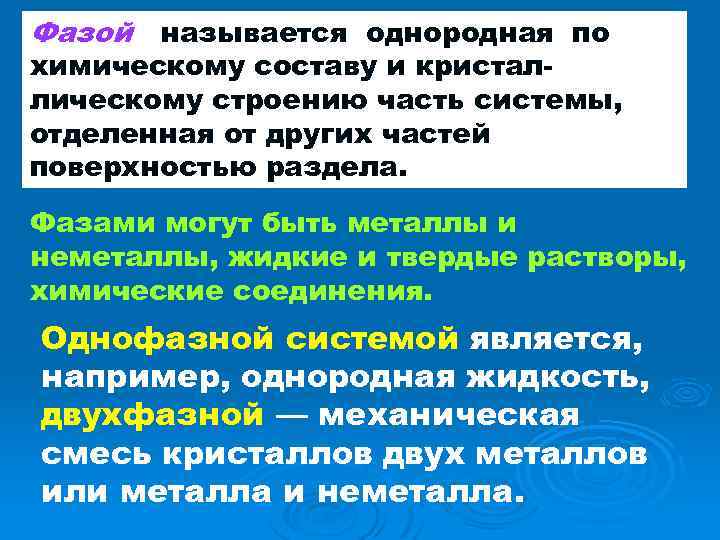 Фазой называется однородная по химическому составу и кристаллическому строению часть системы, отделенная от других частей поверхностью раздела.

Фазами могут быть металлы и неметаллы, жидкие и твердые растворы, химические соединения.

Однофазной системой является, например, однородная жидкость, двухфазной — механическая смесь кристаллов двух металлов или металла и неметалла.